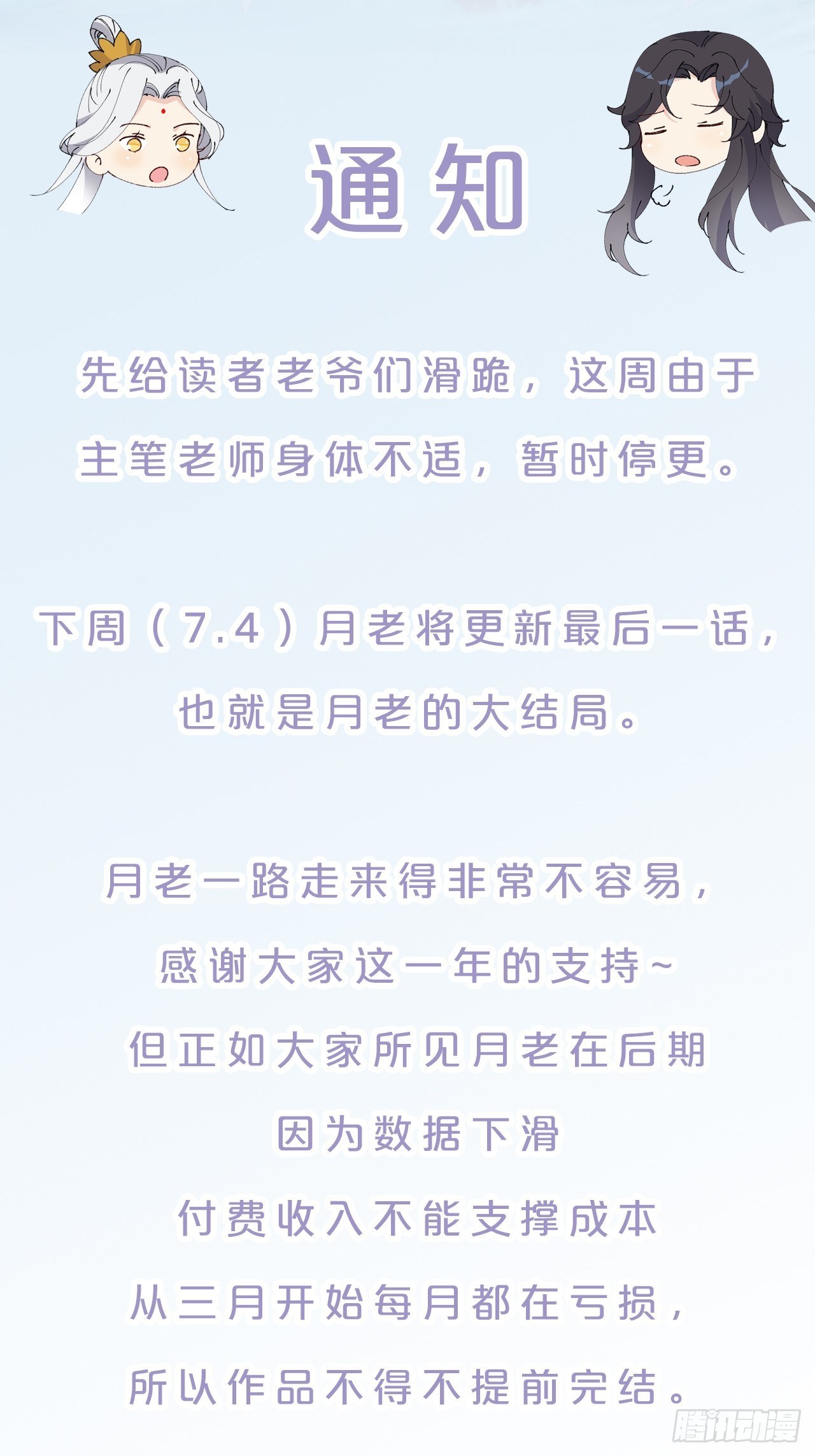 通知

先给读者老爷们滑跪，这周由于主笔老师身体不适，暂时停更。

下周（7.4）月老将更新最后一话，也就是月老的大结局。

月老一路走来得非常不容易，
感谢大家这一年的支持~
但正如大家所见月老在后期
因为数据下滑
付费收入不能支撑成本
从三月开始每月都在亏损，
所以作品不得不提前完结。

腾讯动漫